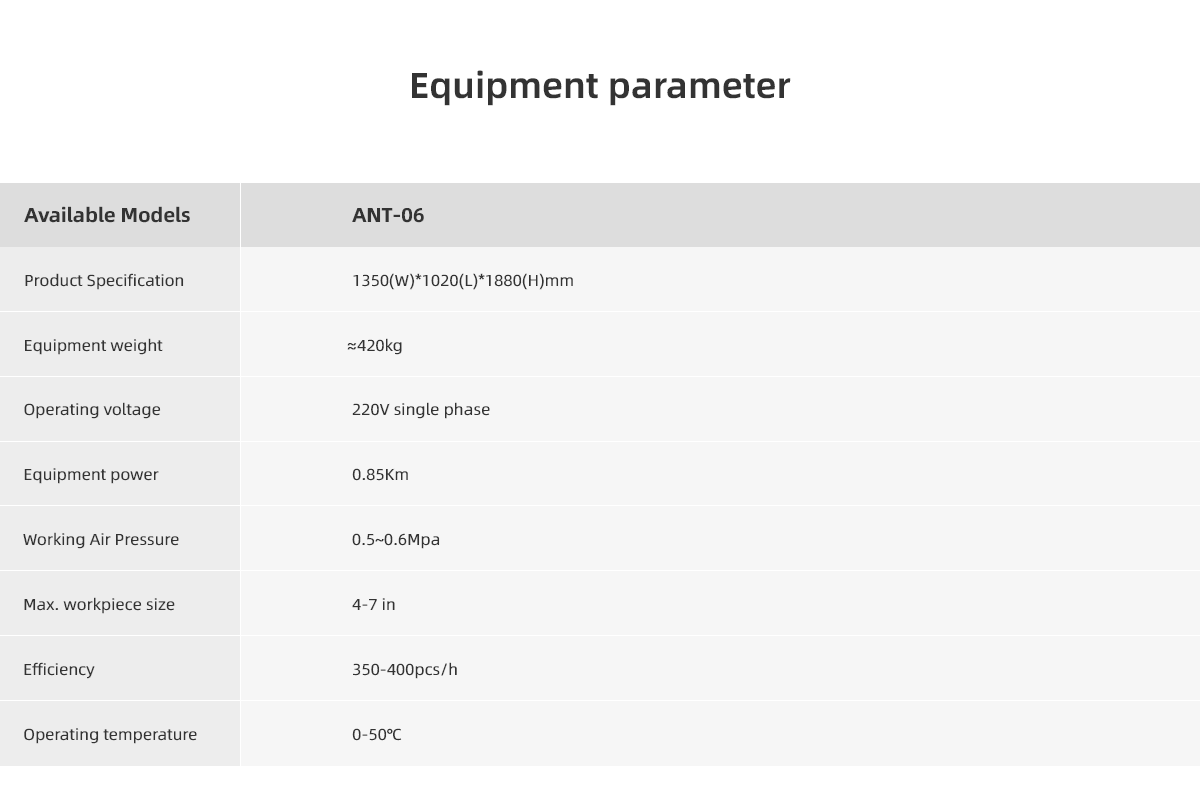 Equipment parameter

| Available Models | ANT-06 |
|---|---|
| Product Specification | 1350(W)*1020(L)*1880(H)mm |
| Equipment weight | ≈420kg |
| Operating voltage | 220V single phase |
| Equipment power | 0.85Km |
| Working Air Pressure | 0.5~0.6Mpa |
| Max. workpiece size | 4-7 in |
| Efficiency | 350-400pcs/h |
| Operating temperature | 0-50℃ |